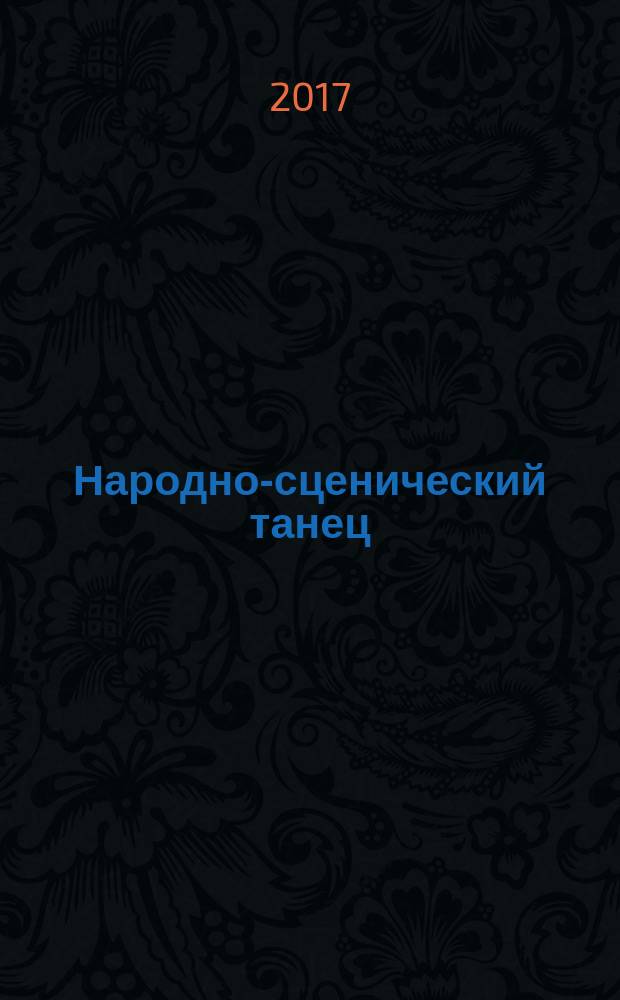 2017

Народно-сценический танец